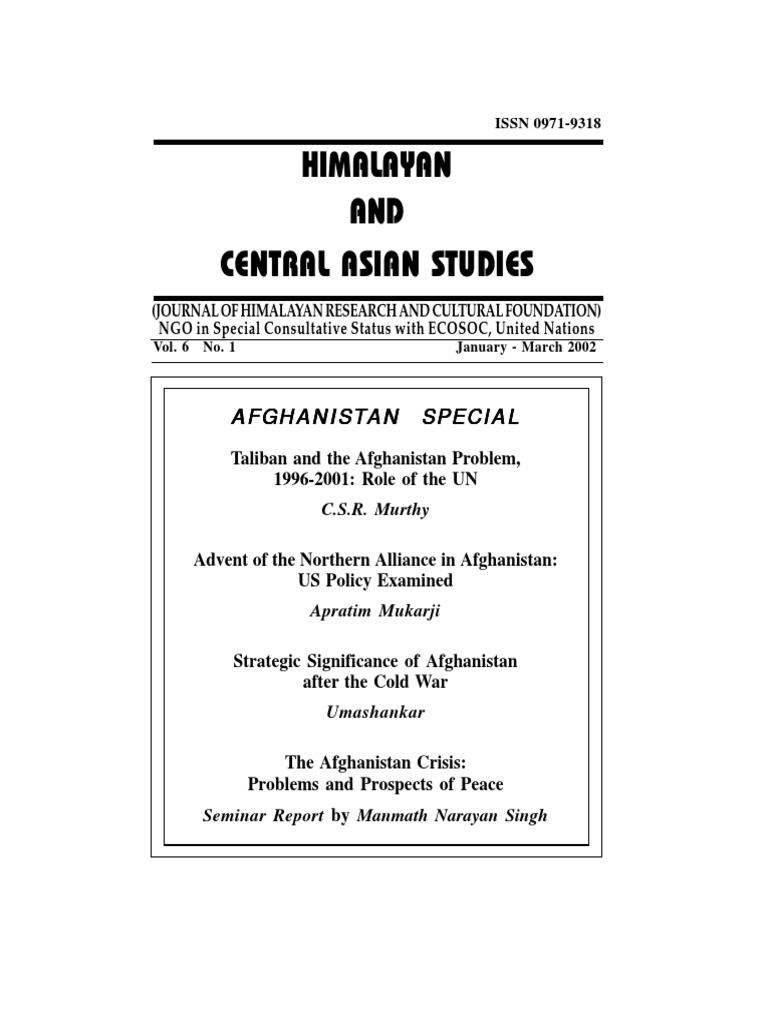 ISSN 0971-9318

HIMALAYAN
AND
CENTRAL ASIAN STUDIES

(JOURNAL OF HIMALAYAN RESEARCH AND CULTURAL FOUNDATION)
NGO in Special Consultative Status with ECOSOC, United Nations

Vol. 6 No. 1 January - March 2002

AFGHANISTAN SPECIAL

Taliban and the Afghanistan Problem, 1996-2001: Role of the UN
C.S.R. Murthy

Advent of the Northern Alliance in Afghanistan: US Policy Examined
Apratim Mukarji

Strategic Significance of Afghanistan after the Cold War
Umashankar

The Afghanistan Crisis: Problems and Prospects of Peace
Seminar Report by Manmath Narayan Singh